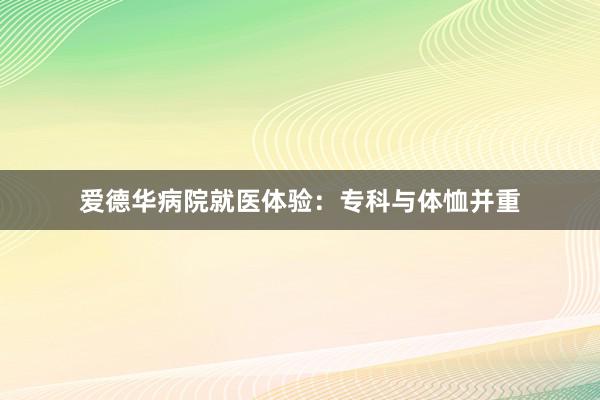 爱德华病院就医体验：专科与体恤并重